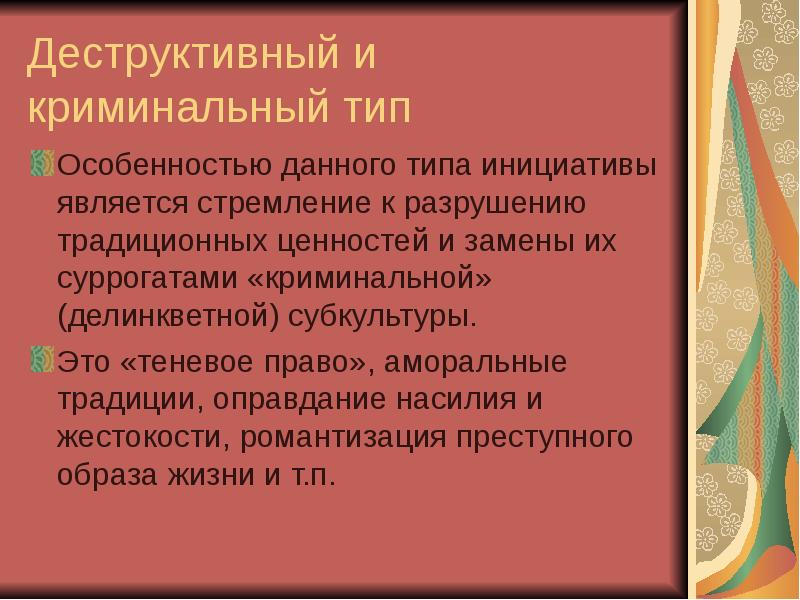 Деструктивный и криминальный тип

Особенностью данного типа инициативы является стремление к разрушению традиционных ценностей и замены их суррогатами «криминальной» (делинкветной) субкультуры.

Это «теневое право», аморальные традиции, оправдание насилия и жестокости, романтизация преступного образа жизни и т.п.